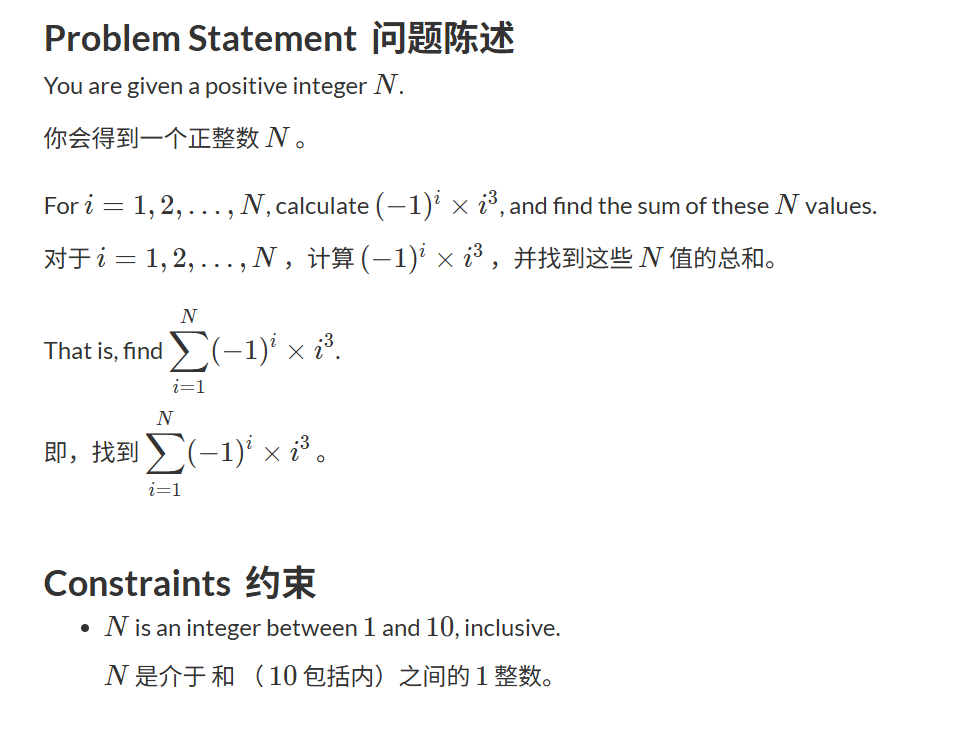 Problem Statement 问题陈述

You are given a positive integer $N$.

你会得到一个正整数 $N$ 。

For $i = 1, 2, \ldots, N$, calculate $(-1)^i \times i^3$, and find the sum of these $N$ values.

对于 $i = 1, 2, \ldots, N$ ，计算 $(-1)^i \times i^3$ ，并找到这些 $N$ 值的总和。

That is, find $\sum_{i=1}^{N} (-1)^i \times i^3$.

即，找到 $\sum_{i=1}^{N} (-1)^i \times i^3$ 。

Constraints 约束

- $N$ is an integer between $1$ and $10$, inclusive.

$N$ 是介于 和 （$10$ 包括内）之间的 $1$ 整数。